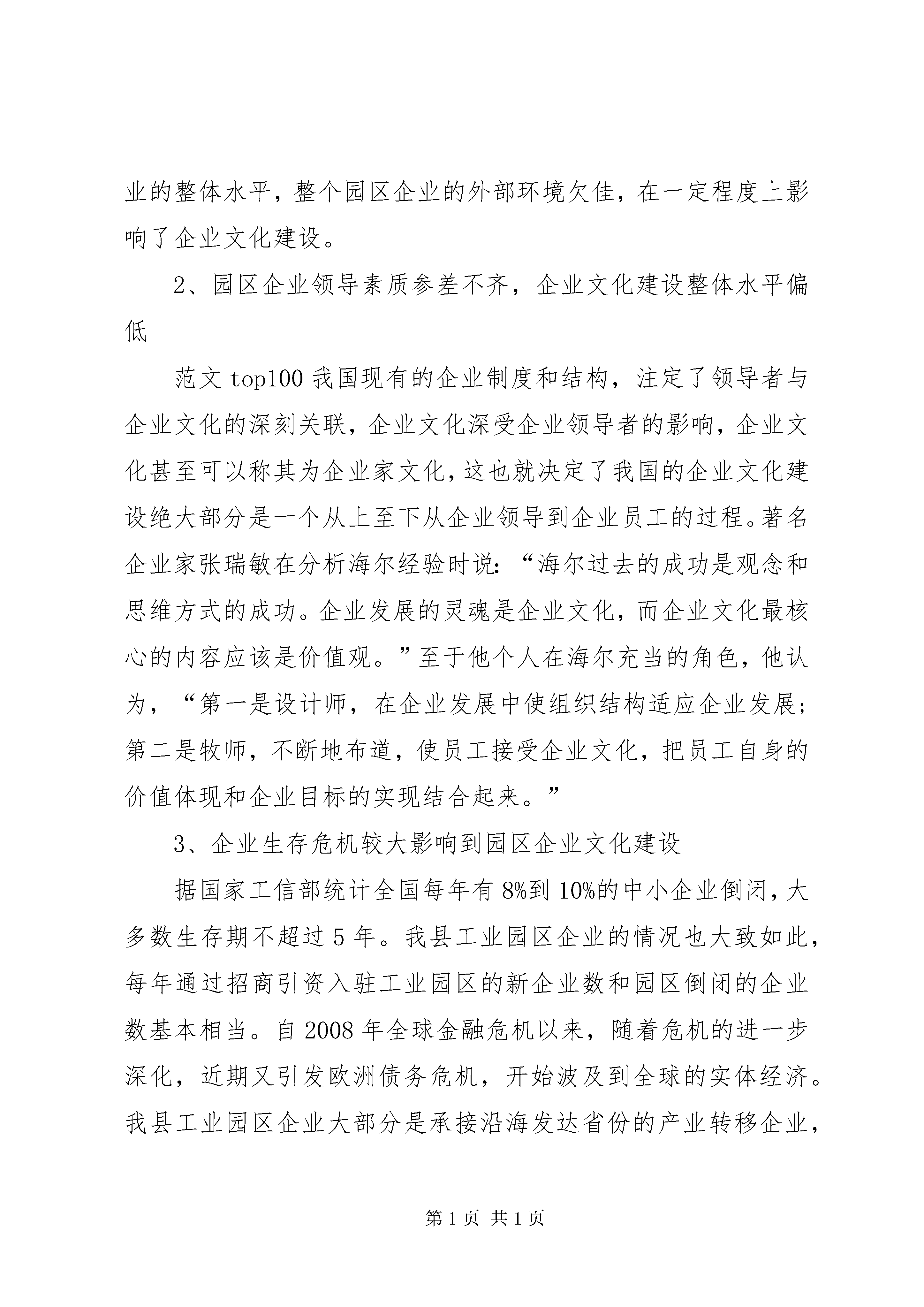 业的整体水平，整个园区企业的外部环境欠佳，在一定程度上影响了企业文化建设。

2、园区企业领导素质参差不齐，企业文化建设整体水平偏低

范文 top100 我国现有的企业制度和结构，注定了领导者与企业文化的深刻关联，企业文化深受企业领导者的影响，企业文化甚至可以称其为企业家文化，这也就决定了我国的企业文化建设绝大部分是一个从上至下从企业领导到企业员工的过程。著名企业家张瑞敏在分析海尔经验时说：“海尔过去的成功是观念和思维方式的成功。企业发展的灵魂是企业文化，而企业文化最核心的内容应该是价值观。”至于他个人在海尔充当的角色，他认为，“第一是设计师，在企业发展中使组织结构适应企业发展；第二是牧师，不断地布道，使员工接受企业文化，把员工自身的价值体现和企业目标的实现结合起来。”

3、企业生存危机较大影响到园区企业文化建设

据国家工信部统计全国每年有 8%到 10%的中小企业倒闭，大多数生存期不超过 5 年。我县工业园区企业的情况也大致如此，每年通过招商引资入驻工业园区的新企业数和园区倒闭的企业数基本相当。自 2008 年全球金融危机以来，随着危机的进一步深化，近期又引发欧洲债务危机，开始波及到全球的实体经济。我县工业园区企业大部分是承接沿海发达省份的产业转移企业，

第 1 页 共 1 页